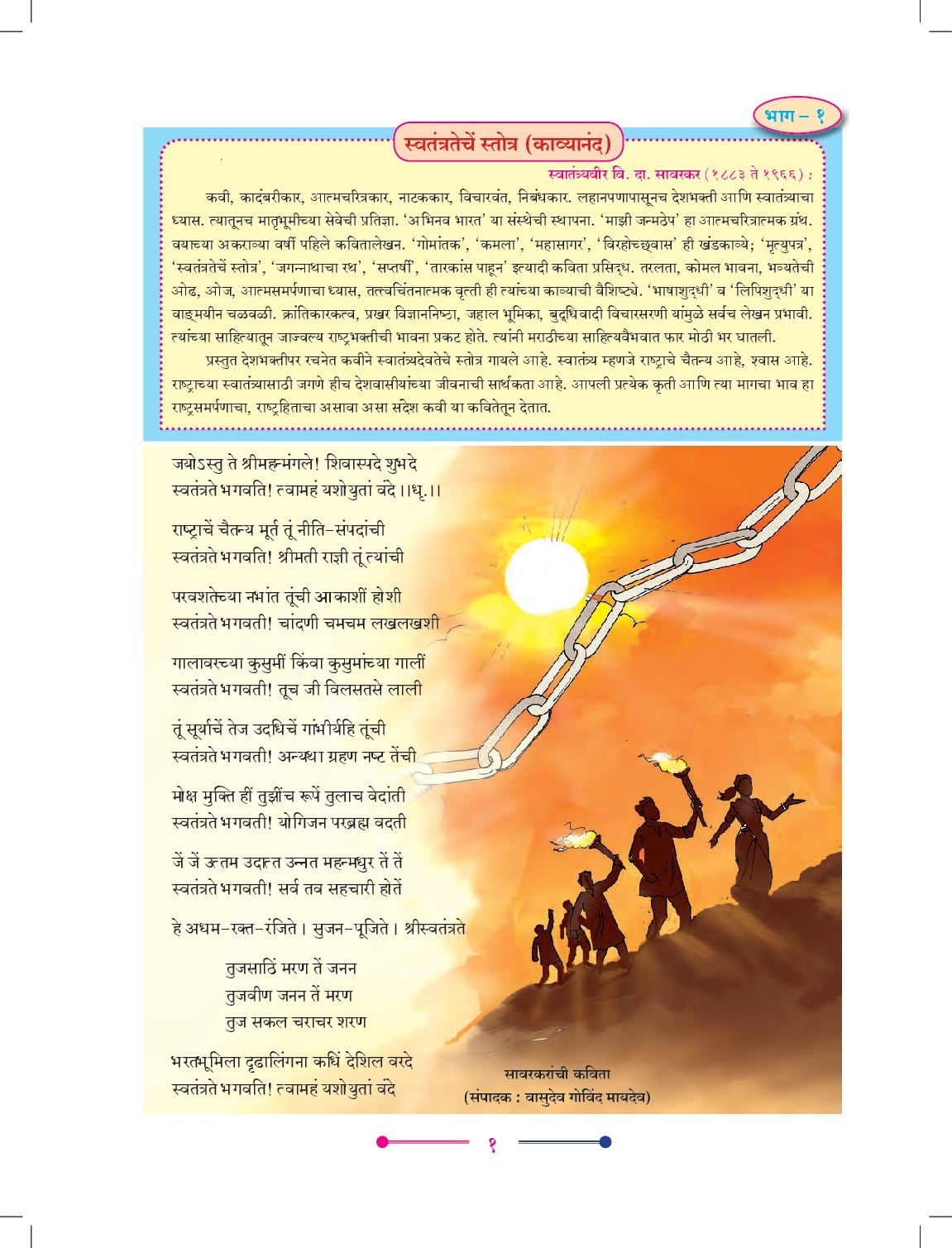 भाग – १

स्वतंत्रतेचें स्तोत्र (काव्यानंद)

स्वातंत्र्यवीर वि. दा. सावरकर (१८८३ ते १९६६) :

कवी, कादंबरीकार, आत्मचरित्रकार, नाटककार, विचारवंत, निबंधकार. लहानपणापासूनच देशभक्ती आणि स्वातंत्र्याचा ध्यास. त्यातूनच मातृभूमीच्या सेवेची प्रतिज्ञा. 'अभिनव भारत' या संस्थेची स्थापना. 'माझी जन्मठेप' हा आत्मचरित्रात्मक ग्रंथ. वयाच्या अकराव्या वर्षी पहिले कवितालेखन. 'गोमांतक', 'कमला', 'महासागर', 'विरहोच्छ्वास' ही खंडकाव्ये; 'मृत्युपत्र', 'स्वतंत्रतेचें स्तोत्र', 'जगन्नाथाचा रथ', 'सप्तर्षी', 'तारकांस पाहून' इत्यादी कविता प्रसिद्ध. तरलता, कोमल भावना, भव्यतेची ओढ, ओज, आत्मसमर्पणाचा ध्यास, तत्त्वचिंतनात्मक वृत्ती ही त्यांच्या काव्याची वैशिष्ट्ये. 'भाषाशुद्धी' व 'लिपिशुद्धी' या वाङ्मयीन चळवळी. क्रांतिकारकत्व, प्रखर विज्ञाननिष्ठा, जहाल भूमिका, बुद्धिवादी विचारसरणी यांमुळे सर्वच लेखन प्रभावी. त्यांच्या साहित्यातून जाज्वल्य राष्ट्रभक्तीची भावना प्रकट होते. त्यांनी मराठीच्या साहित्यवैभवात फार मोठी भर घातली.

प्रस्तुत देशभक्तीपर रचनेत कवीने स्वातंत्र्यदेवतेचे स्तोत्र गायले आहे. स्वातंत्र्य म्हणजे राष्ट्राचे चैतन्य आहे, श्वास आहे. राष्ट्राच्या स्वातंत्र्यासाठी जगणे हीच देशवासीयांच्या जीवनाची सार्थकता आहे. आपली प्रत्येक कृती आणि त्या मागचा भाव हा राष्ट्रसमर्पणाचा, राष्ट्रहिताचा असावा असा संदेश कवी या कवितेतून देतात.

जयोऽस्तु ते श्रीमहन्मंगले! शिवास्पदे शुभदे
स्वतंत्रते भगवति! त्वामहं यशोयुतां वंदे ।।धृ.।।

राष्ट्राचें चैतन्य मूर्त तूं नीति-संपदांची
स्वतंत्रते भगवति! श्रीमती राज्ञी तूं त्यांची

परवशतेच्या नभांत तूंची आकाशीं होशी
स्वतंत्रते भगवती! चांदणी चमचम लखलखशी

गालावरच्या कुसुमीं किंवा कुसुमांच्या गालीं
स्वतंत्रते भगवती! तूच जी विलसतसे लाली

तूं सूर्याचें तेज उदधिचें गांभीर्यहि तूंची
स्वतंत्रते भगवती! अन्यथा ग्रहण नष्ट तेंची

मोक्ष मुक्ति हीं तुझींच रूपें तुलाच वेदांती
स्वतंत्रते भगवती! योगिजन परब्रह्म वदती

जें जें उत्तम उदात्त उन्नत महन्मधुर तें तें
स्वतंत्रते भगवती! सर्व तव सहचारी होतें

हे अधम-रक्त-रंजिते। सुजन-पूजिते। श्रीस्वतंत्रते

तुजसाठिं मरण तें जनन
तुजवीण जनन तें मरण
तुज सकल चराचर शरण

भरतभूमिला दृढालिंगना कधिं देशिल वरदे
स्वतंत्रते भगवति! त्वामहं यशोयुतां वंदे

सावरकरांची कविता
(संपादक : वासुदेव गोविंद मायदेव)

१